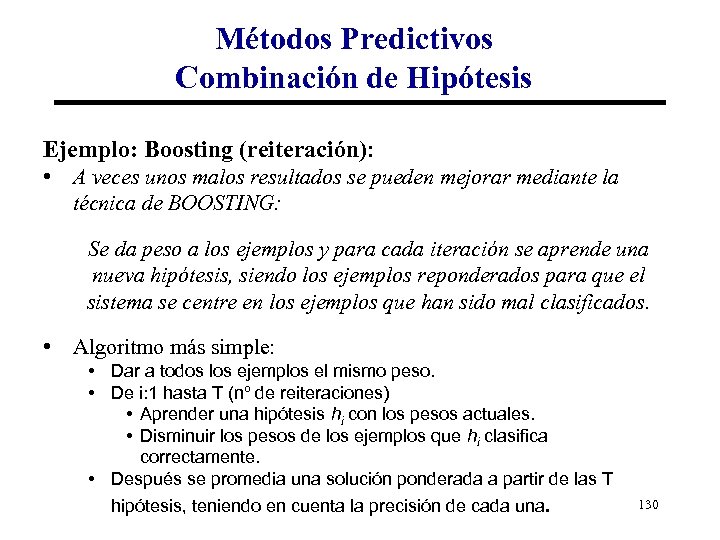 Métodos Predictivos
Combinación de Hipótesis

Ejemplo: Boosting (reiteración):
• A veces unos malos resultados se pueden mejorar mediante la técnica de BOOSTING:

Se da peso a los ejemplos y para cada iteración se aprende una nueva hipótesis, siendo los ejemplos reponderados para que el sistema se centre en los ejemplos que han sido mal clasificados.

• Algoritmo más simple:
  • Dar a todos los ejemplos el mismo peso.
  • De i:1 hasta T (nº de reiteraciones)
    • Aprender una hipótesis $h_i$ con los pesos actuales.
    • Disminuir los pesos de los ejemplos que $h_i$ clasifica correctamente.
  • Después se promedia una solución ponderada a partir de las T hipótesis, teniendo en cuenta la precisión de cada una.

130